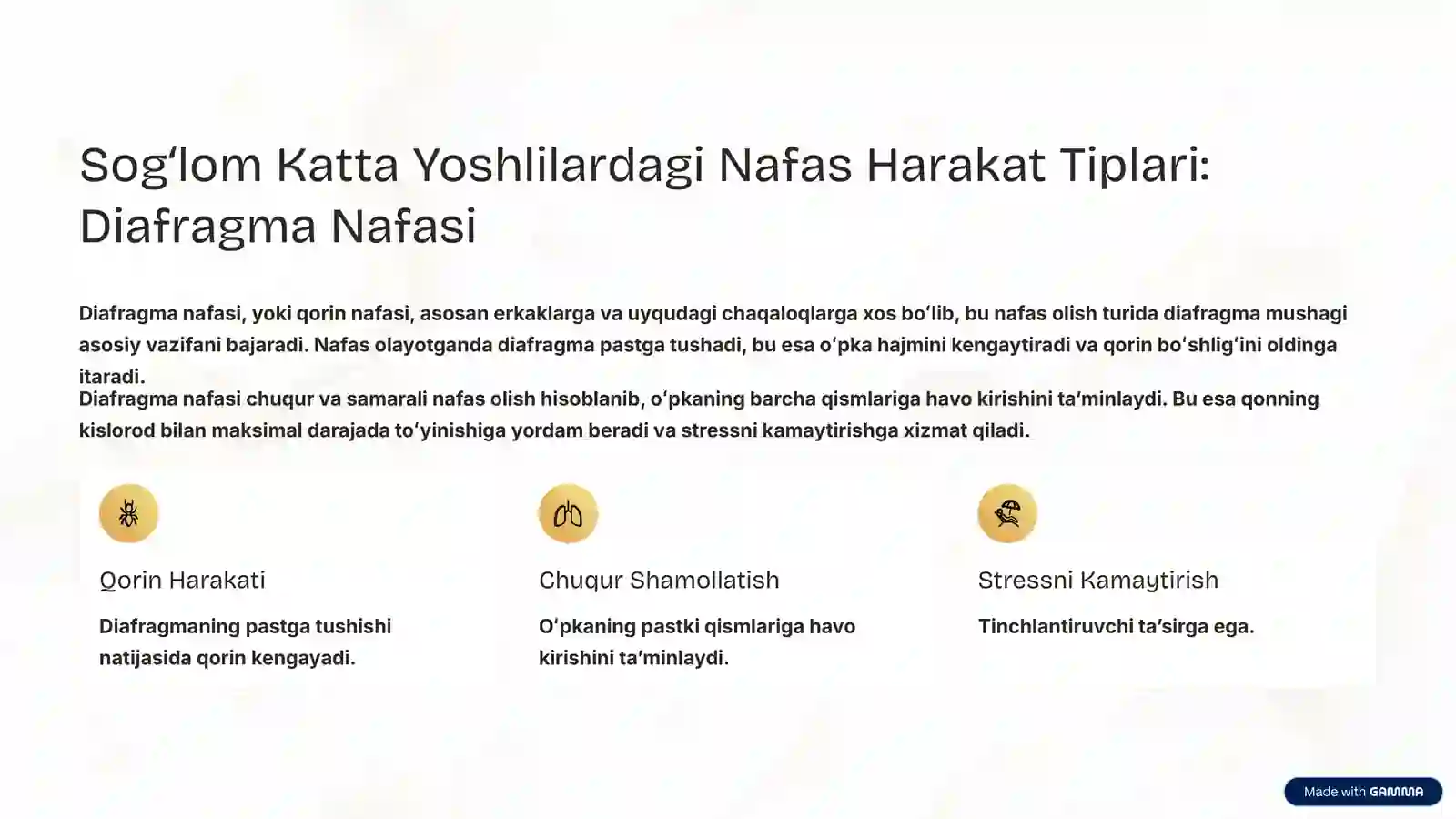 Sog‘lom Katta Yoshlilardagi Nafas Harakat Tiplari: Diafragma Nafasi

Diafragma nafasi, yoki qorin nafasi, asosan erkaklarga va uyqudagi chaqaloqlarga xos bo‘lib, bu nafas olish turida diafragma mushagi asosiy vazifani bajaradi. Nafas olayotganda diafragma pastga tushadi, bu esa o‘pka hajmini kengaytiradi va qorin bo‘shlig‘ini oldinga itaradi.

Diafragma nafasi chuqur va samarali nafas olish hisoblanib, o‘pkaning barcha qismlariga havo kirishini ta’minlaydi. Bu esa qonning kislorod bilan maksimal darajada to‘yinishiga yordam beradi va stressni kamaytirishga xizmat qiladi.

Qorin Harakati

Diafragmaning pastga tushishi natijasida qorin kengayadi.

Chuqur Shamollatish

O‘pkaning pastki qismlariga havo kirishini ta’minlaydi.

Stressni Kamaytirish

Tinchlantiruvchi ta’sirga ega.

Made with GAMMA